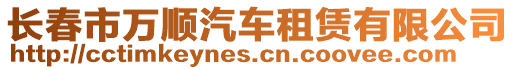 长春市万顺汽车租赁有限公司
http://cctimkeynes.cn.coovee.com